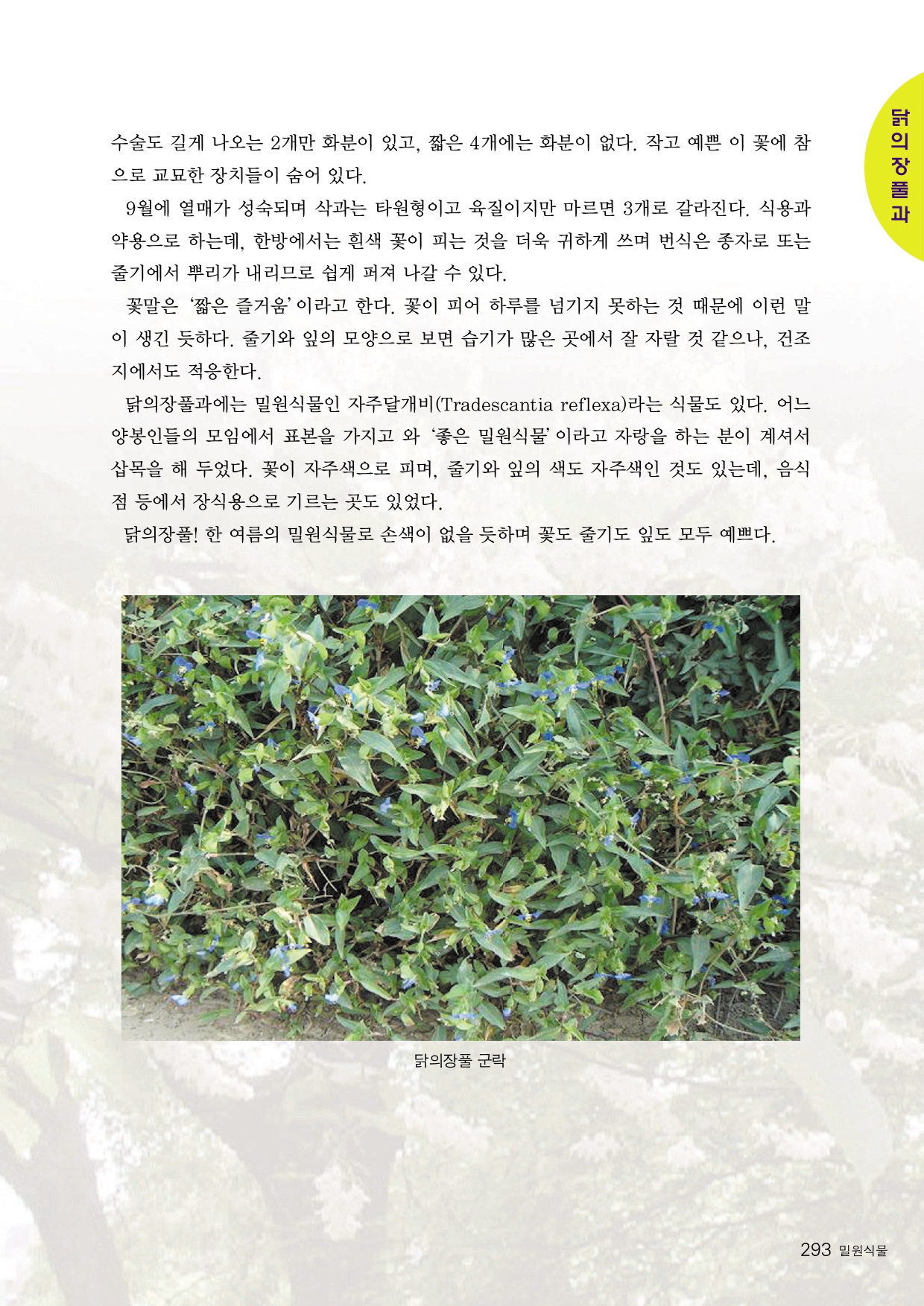 닭의장풀과

수술도 길게 나오는 2개만 화분이 있고, 짧은 4개에는 화분이 없다. 작고 예쁜 이 꽃에 참으로 교묘한 장치들이 숨어 있다.

9월에 열매가 성숙되며 삭과는 타원형이고 육질이지만 마르면 3개로 갈라진다. 식용과 약용으로 하는데, 한방에서는 흰색 꽃이 피는 것을 더욱 귀하게 쓰며 번식은 종자로 또는 줄기에서 뿌리가 내리므로 쉽게 퍼져 나갈 수 있다.

꽃말은 '짧은 즐거움'이라고 한다. 꽃이 피어 하루를 넘기지 못하는 것 때문에 이런 말이 생긴 듯하다. 줄기와 잎의 모양으로 보면 습기가 많은 곳에서 잘 자랄 것 같으나, 건조지에서도 적응한다.

닭의장풀과에는 밀원식물인 자주달개비(Tradescantia reflexa)라는 식물도 있다. 어느 양봉인들의 모임에서 표본을 가지고 와 '좋은 밀원식물'이라고 자랑을 하는 분이 계셔서 삽목을 해 두었다. 꽃이 자주색으로 피며, 줄기와 잎의 색도 자주색인 것도 있는데, 음식점 등에서 장식용으로 기르는 곳도 있었다.

닭의장풀! 한 여름의 밀원식물로 손색이 없을 듯하며 꽃도 줄기도 잎도 모두 예쁘다.

닭의장풀 군락

293 밀원식물